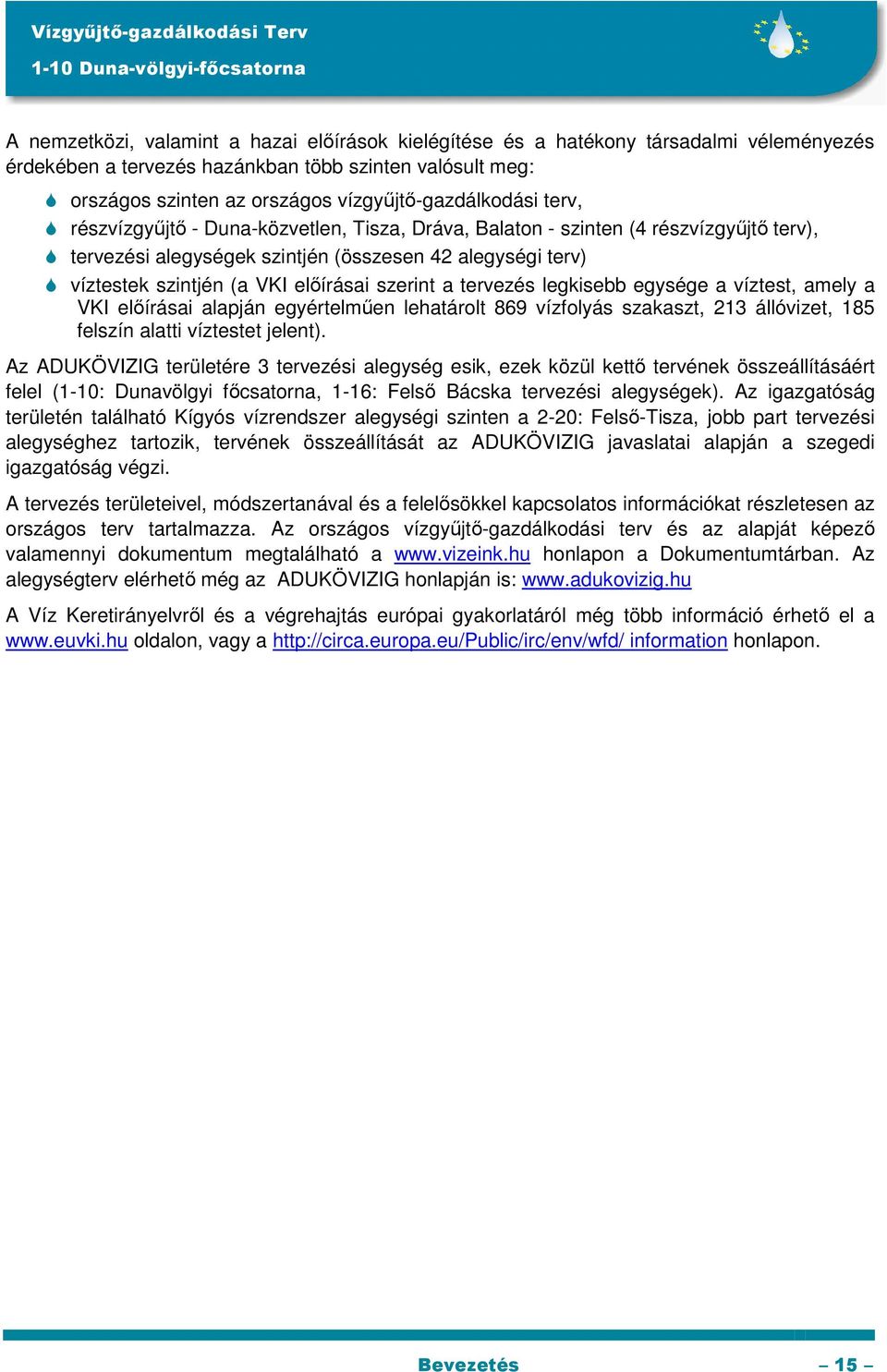 Vízgyűjtő-gazdálkodási Terv
1-10 Duna-völgyi-főcsatorna

A nemzetközi, valamint a hazai előírások kielégítése és a hatékony társadalmi véleményezés érdekében a tervezés hazánkban több szinten valósult meg:

országos szinten az országos vízgyűjtő-gazdálkodási terv,
részvízgyűjtő - Duna-közvetlen, Tisza, Dráva, Balaton - szinten (4 részvízgyűjtő terv),
tervezési alegységek szintjén (összesen 42 alegységi terv)
víztestek szintjén (a VKI előírásai szerint a tervezés legkisebb egysége a víztest, amely a VKI előírásai alapján egyértelműen lehatárolt 869 vízfolyás szakaszt, 213 állóvizet, 185 felszín alatti víztestet jelent).

Az ADUKÖVIZIG területére 3 tervezési alegység esik, ezek közül kettő tervének összeállításáért felel (1-10: Dunavölgyi főcsatorna, 1-16: Felső Bácska tervezési alegységek). Az igazgatóság területén található Kígyós vízrendszer alegységi szinten a 2-20: Felső-Tisza, jobb part tervezési alegységhez tartozik, tervének összeállítását az ADUKÖVIZIG javaslatai alapján a szegedi igazgatóság végzi.

A tervezés területeivel, módszertanával és a felelősökkel kapcsolatos információkat részletesen az országos terv tartalmazza. Az országos vízgyűjtő-gazdálkodási terv és az alapját képező valamennyi dokumentum megtalálható a www.vizeink.hu honlapon a Dokumentumtárban. Az alegységterv elérhető még az ADUKÖVIZIG honlapján is: www.adukovizig.hu

A Víz Keretirányelvről és a végrehajtás európai gyakorlatáról még több információ érhető el a www.euvki.hu oldalon, vagy a http://circa.europa.eu/Public/irc/env/wfd/ information honlapon.

Bevezetés – 15 –